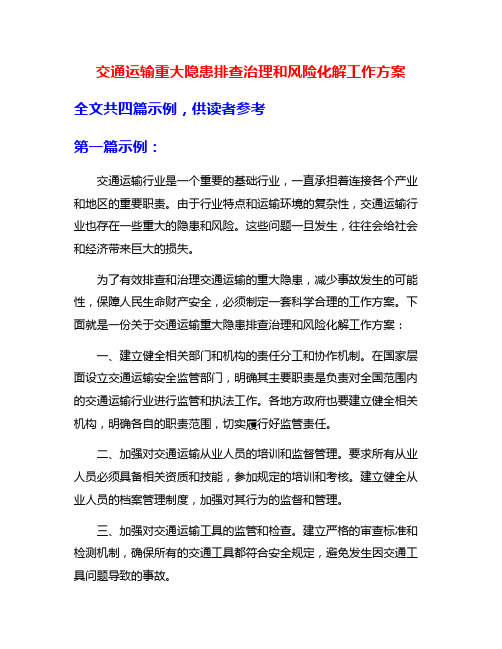 交通运输重大隐患排查治理和风险化解工作方案

全文共四篇示例，供读者参考

第一篇示例：

交通运输行业是一个重要的基础行业，一直承担着连接各个产业和地区的重要职责。由于行业特点和运输环境的复杂性，交通运输行业也存在一些重大的隐患和风险。这些问题一旦发生，往往会给社会和经济带来巨大的损失。

为了有效排查和治理交通运输的重大隐患，减少事故发生的可能性，保障人民生命财产安全，必须制定一套科学合理的工作方案。下面就是一份关于交通运输重大隐患排查治理和风险化解工作方案：

一、建立健全相关部门和机构的责任分工和协作机制。在国家层面设立交通运输安全监管部门，明确其主要职责是负责对全国范围内的交通运输行业进行监管和执法工作。各地方政府也要建立健全相关机构，明确各自的职责范围，切实履行好监管责任。

二、加强对交通运输从业人员的培训和监督管理。要求所有从业人员必须具备相关资质和技能，参加规定的培训和考核。建立健全从业人员的档案管理制度，加强对其行为的监督和管理。

三、加强对交通运输工具的监管和检查。建立严格的审查标准和检测机制，确保所有的交通工具都符合安全规定，避免发生因交通工具问题导致的事故。